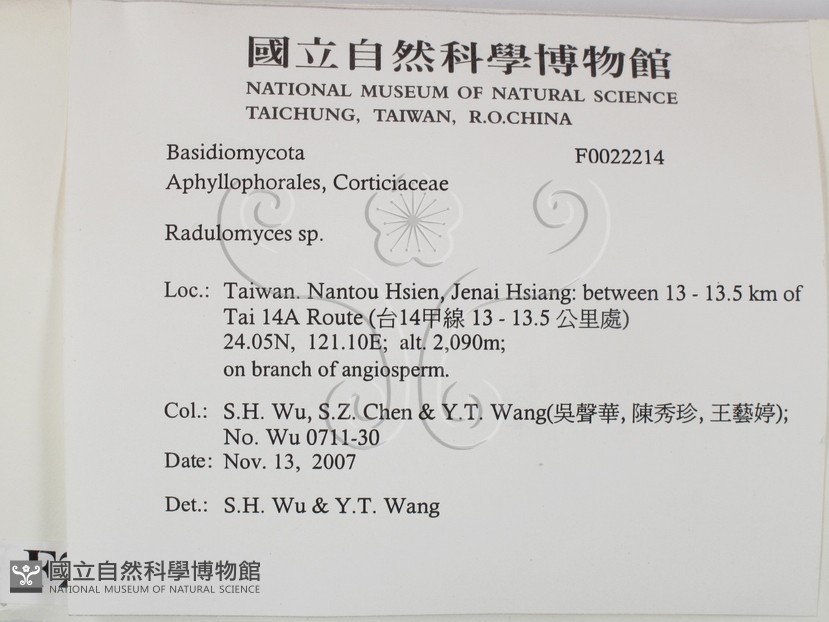 國立自然科學博物館
NATIONAL MUSEUM OF NATURAL SCIENCE
TAICHUNG, TAIWAN, R.O.CHINA

Basidiomycota
F0022214
Aphyllophorales, Corticiaceae

Radulomyces sp.

Loc.: Taiwan. Nantou Hsien, Jenai Hsiang: between 13 - 13.5 km of Tai 14A Route (台14甲線13 - 13.5公里處)
24.05N, 121.10E; alt. 2,090m;
on branch of angiosperm.

Col.: S.H. Wu, S.Z. Chen & Y.T. Wang(吳聲華, 陳秀珍, 王藝婷);
No. Wu 0711-30
Date: Nov. 13, 2007

Det.: S.H. Wu & Y.T. Wang

國立自然科學博物館
NATIONAL MUSEUM OF NATURAL SCIENCE